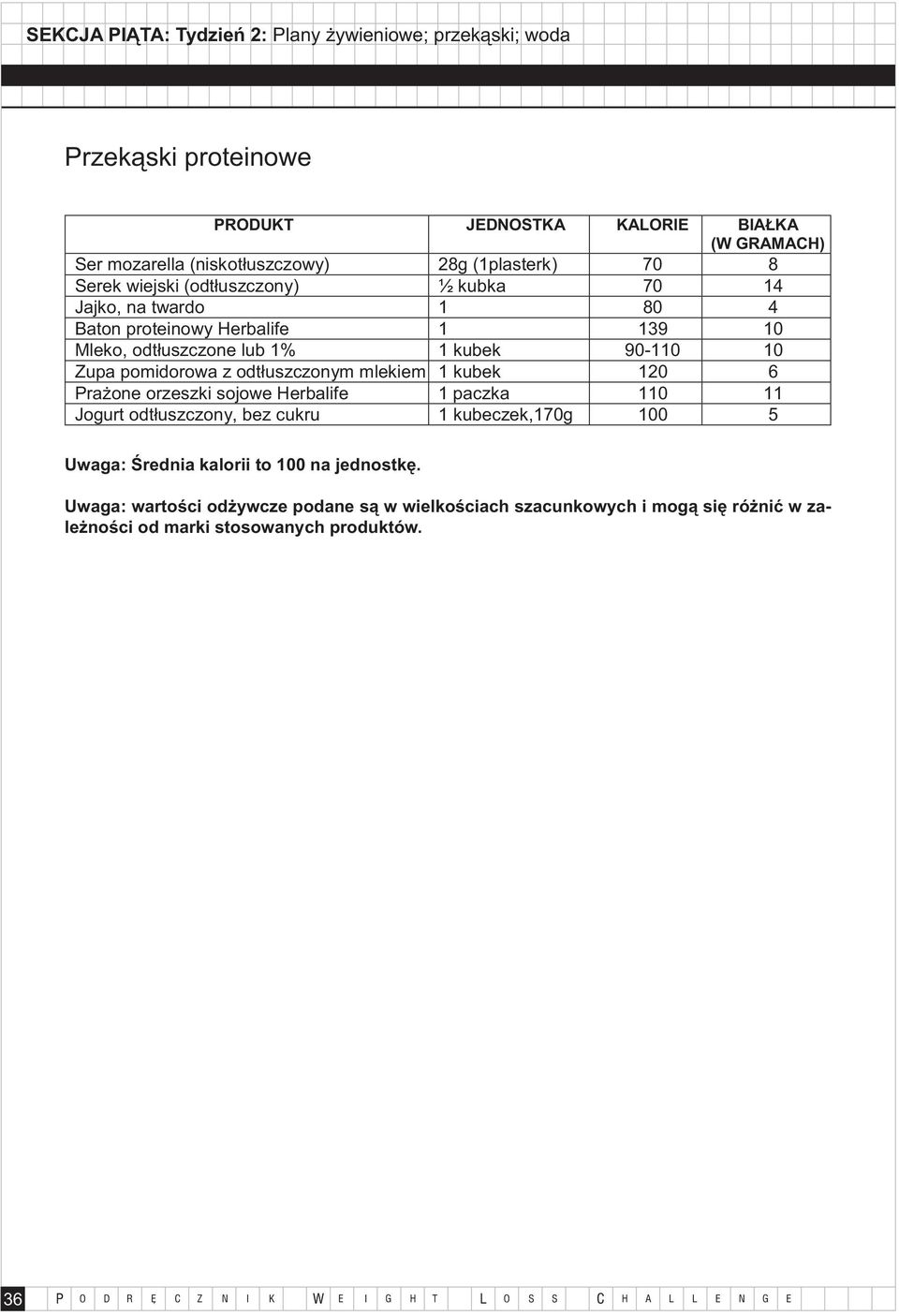 SEKCJA PIĄTA: Tydzień 2: Plany żywieniowe; przekąski; woda

Przekąski proteinowe

| PRODUKT | JEDNOSTKA | KALORIE | BIAŁKA (W GRAMACH) |
|---|---|---|---|
| Ser mozarella (niskotłuszczowy) | 28g (1plasterk) | 70 | 8 |
| Serek wiejski (odtłuszczony) | ½ kubka | 70 | 14 |
| Jajko, na twardo | 1 | 80 | 4 |
| Baton proteinowy Herbalife | 1 | 139 | 10 |
| Mleko, odtłuszczone lub 1% | 1 kubek | 90-110 | 10 |
| Zupa pomidorowa z odtłuszczonym mlekiem | 1 kubek | 120 | 6 |
| Prażone orzeszki sojowe Herbalife | 1 paczka | 110 | 11 |
| Jogurt odtłuszczony, bez cukru | 1 kubeczek,170g | 100 | 5 |

Uwaga: Średnia kalorii to 100 na jednostkę.

Uwaga: wartości odżywcze podane są w wielkościach szacunkowych i mogą się różnić w zależności od marki stosowanych produktów.

36 PODRĘCZNIK WEIGHT LOSS CHALLENGE